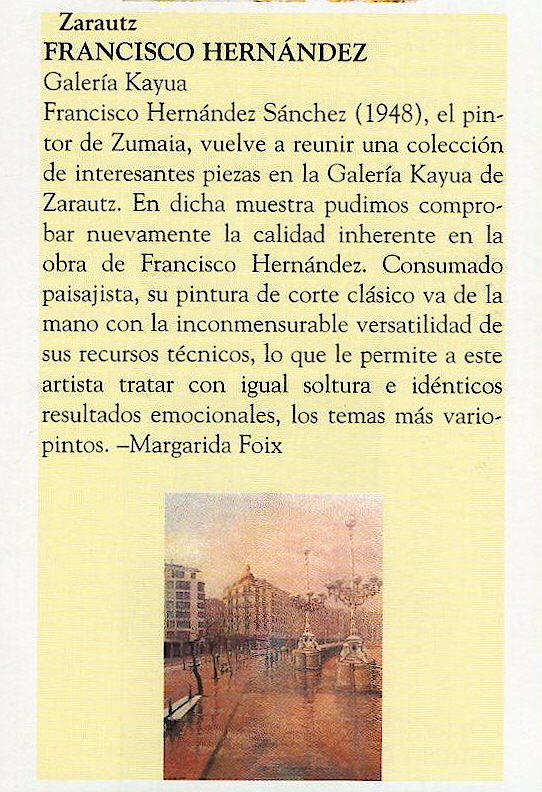 Zarautz
FRANCISCO HERNÁNDEZ
Galería Kayua
Francisco Hernández Sánchez (1948), el pintor de Zumaia, vuelve a reunir una colección de interesantes piezas en la Galería Kayua de Zarautz. En dicha muestra pudimos comprobar nuevamente la calidad inherente en la obra de Francisco Hernández. Consumado paisajista, su pintura de corte clásico va de la mano con la inconmensurable versatilidad de sus recursos técnicos, lo que le permite a este artista tratar con igual soltura e idénticos resultados emocionales, los temas más variopintos. –Margarida Foix